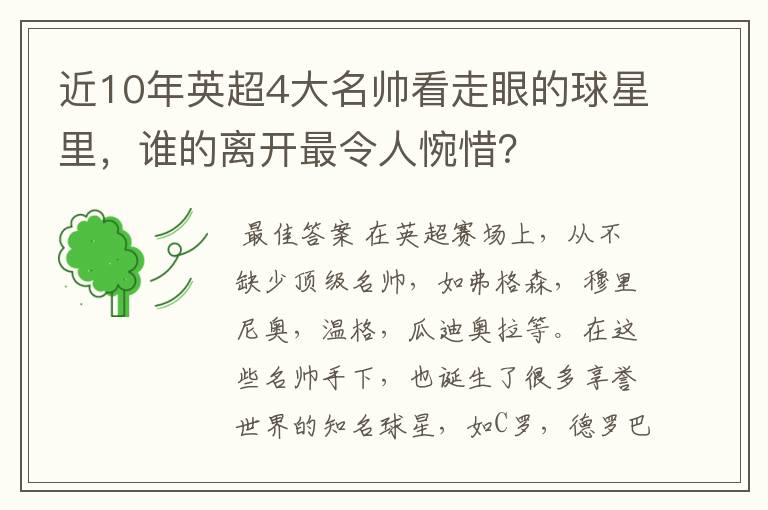 近10年英超4大名帅看走眼的球星里，谁的离开最令人惋惜？

最佳答案 在英超赛场上，从不缺少顶级名帅，如弗格森，穆里尼奥，温格，瓜迪奥拉等。在这些名帅手下，也诞生了很多享誉世界的知名球星，如C罗，德罗巴